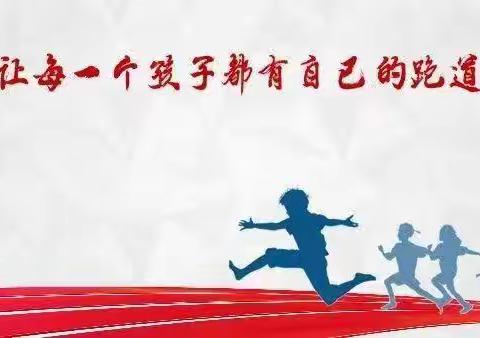 让每一个孩子都有自己的跑道